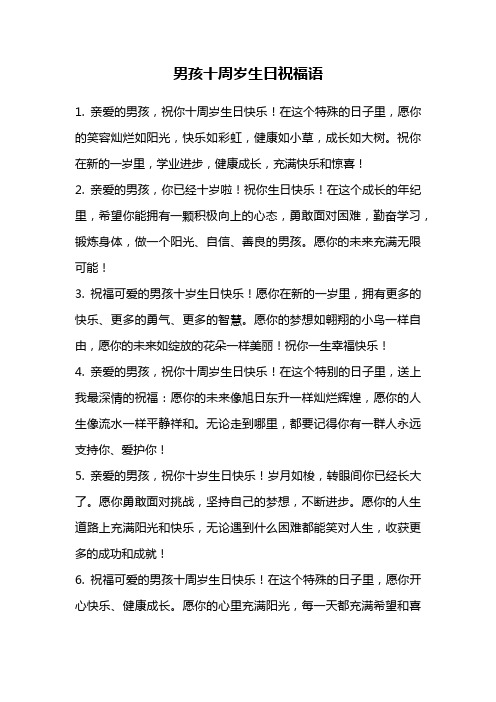 男孩十周岁生日祝福语

1. 亲爱的男孩，祝你十周岁生日快乐！在这个特殊的日子里，愿你的笑容灿烂如阳光，快乐如彩虹，健康如小草，成长如大树。祝你在新的一岁里，学业进步，健康成长，充满快乐和惊喜！

2. 亲爱的男孩，你已经十岁啦！祝你生日快乐！在这个成长的年纪里，希望你能拥有一颗积极向上的心态，勇敢面对困难，勤奋学习，锻炼身体，做一个阳光、自信、善良的男孩。愿你的未来充满无限可能！

3. 祝福可爱的男孩十岁生日快乐！愿你在新的一岁里，拥有更多的快乐、更多的勇气、更多的智慧。愿你的梦想如翱翔的小鸟一样自由，愿你的未来如绽放的花朵一样美丽！祝你一生幸福快乐！

4. 亲爱的男孩，祝你十周岁生日快乐！在这个特别的日子里，送上我最深情的祝福：愿你的未来像旭日东升一样灿烂辉煌，愿你的人生像流水一样平静祥和。无论走到哪里，都要记得你有一群人永远支持你、爱护你！

5. 亲爱的男孩，祝你十岁生日快乐！岁月如梭，转眼间你已经长大了。愿你勇敢面对挑战，坚持自己的梦想，不断进步。愿你的人生道路上充满阳光和快乐，无论遇到什么困难都能笑对人生，收获更多的成功和成就！

6. 祝福可爱的男孩十周岁生日快乐！在这个特殊的日子里，愿你开心快乐、健康成长。愿你的心里充满阳光，每一天都充满希望和喜